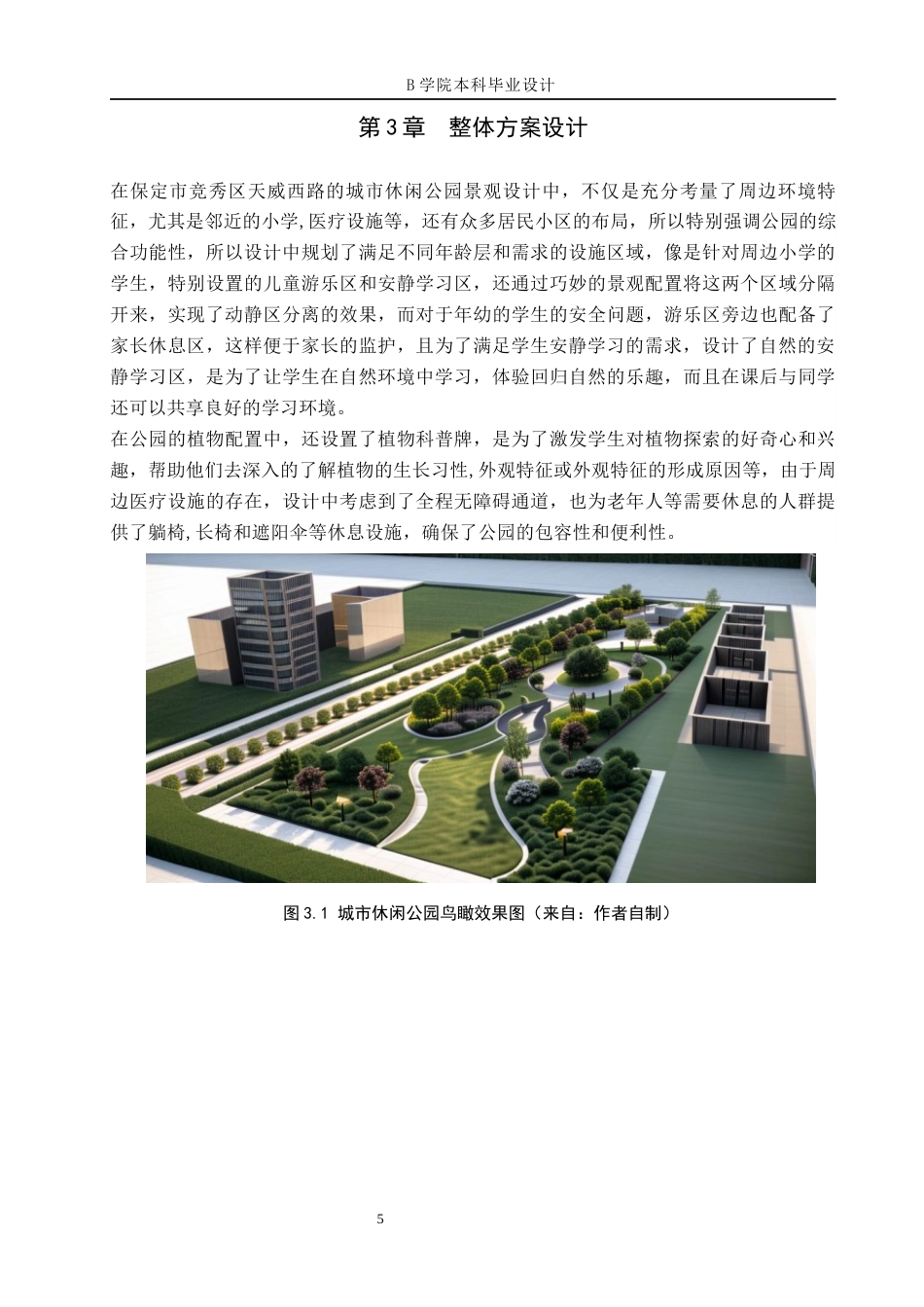 B 学院本科毕业设计

第 3 章　整体方案设计

在保定市竞秀区天威西路的城市休闲公园景观设计中，不仅是充分考量了周边环境特征，尤其是邻近的小学,医疗设施等，还有众多居民小区的布局，所以特别强调公园的综合功能性，所以设计中规划了满足不同年龄层和需求的设施区域，像是针对周边小学的学生，特别设置的儿童游乐区和安静学习区，还通过巧妙的景观配置将这两个区域分隔开来，实现了动静区分离的效果，而对于年幼的学生的安全问题，游乐区旁边也配备了家长休息区，这样便于家长的监护，且为了满足学生安静学习的需求，设计了自然的安静学习区，是为了让学生在自然环境中学习，体验回归自然的乐趣，而且在课后与同学还可以共享良好的学习环境。

在公园的植物配置中，还设置了植物科普牌，是为了激发学生对植物探索的好奇心和兴趣，帮助他们去深入的了解植物的生长习性,外观特征或外观特征的形成原因等，由于周边医疗设施的存在，设计中考虑到了全程无障碍通道，也为老年人等需要休息的人群提供了躺椅,长椅和遮阳伞等休息设施，确保了公园的包容性和便利性。

图 3.1 城市休闲公园鸟瞰效果图（来自：作者自制）

5